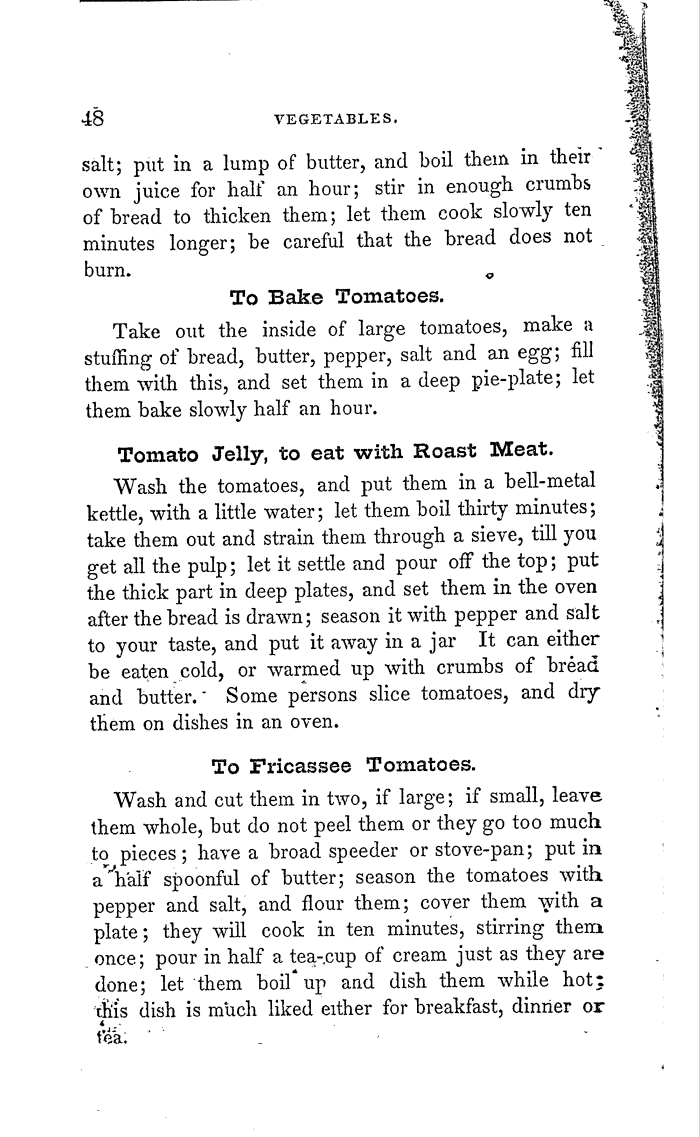 48 VEGETABLES.

salt; put in a lump of butter, and boil them in their own juice for half an hour; stir in enough crumbs of bread to thicken them; let them cook slowly ten minutes longer; be careful that the bread does not burn.

To Bake Tomatoes.

Take out the inside of large tomatoes, make a stuffing of bread, butter, pepper, salt and an egg; fill them with this, and set them in a deep pie-plate; let them bake slowly half an hour.

Tomato Jelly, to eat with Roast Meat.

Wash the tomatoes, and put them in a bell-metal kettle, with a little water; let them boil thirty minutes; take them out and strain them through a sieve, till you get all the pulp; let it settle and pour off the top; put the thick part in deep plates, and set them in the oven after the bread is drawn; season it with pepper and salt to your taste, and put it away in a jar It can either be eaten cold, or warmed up with crumbs of bread and butter. Some persons slice tomatoes, and dry them on dishes in an oven.

To Fricassee Tomatoes.

Wash and cut them in two, if large; if small, leave them whole, but do not peel them or they go too much to pieces; have a broad speeder or stove-pan; put in a half spoonful of butter; season the tomatoes with pepper and salt, and flour them; cover them with a plate; they will cook in ten minutes, stirring them once; pour in half a tea-cup of cream just as they are done; let them boil up and dish them while hot; this dish is much liked either for breakfast, dinner or tea.